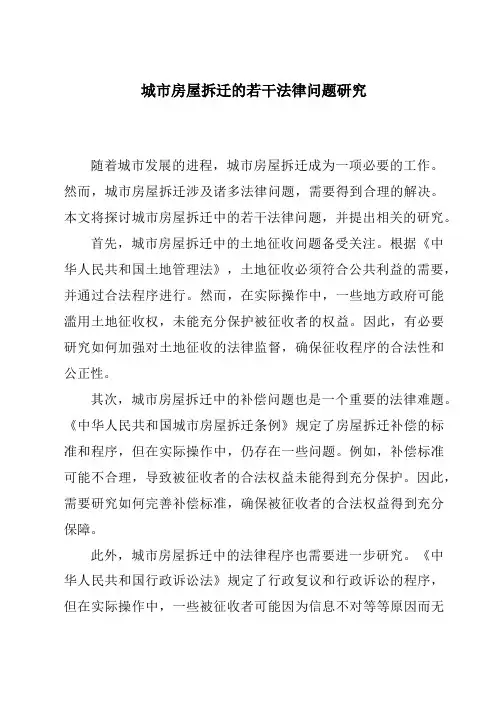 城市房屋拆迁的若干法律问题研究

随着城市发展的进程，城市房屋拆迁成为一项必要的工作。然而，城市房屋拆迁涉及诸多法律问题，需要得到合理的解决。本文将探讨城市房屋拆迁中的若干法律问题，并提出相关的研究。

首先，城市房屋拆迁中的土地征收问题备受关注。根据《中华人民共和国土地管理法》，土地征收必须符合公共利益的需要，并通过合法程序进行。然而，在实际操作中，一些地方政府可能滥用土地征收权，未能充分保护被征收者的权益。因此，有必要研究如何加强对土地征收的法律监督，确保征收程序的合法性和公正性。

其次，城市房屋拆迁中的补偿问题也是一个重要的法律难题。《中华人民共和国城市房屋拆迁条例》规定了房屋拆迁补偿的标准和程序，但在实际操作中，仍存在一些问题。例如，补偿标准可能不合理，导致被征收者的合法权益未能得到充分保护。因此，需要研究如何完善补偿标准，确保被征收者的合法权益得到充分保障。

此外，城市房屋拆迁中的法律程序也需要进一步研究。《中华人民共和国行政诉讼法》规定了行政复议和行政诉讼的程序，但在实际操作中，一些被征收者可能因为信息不对等等原因而无